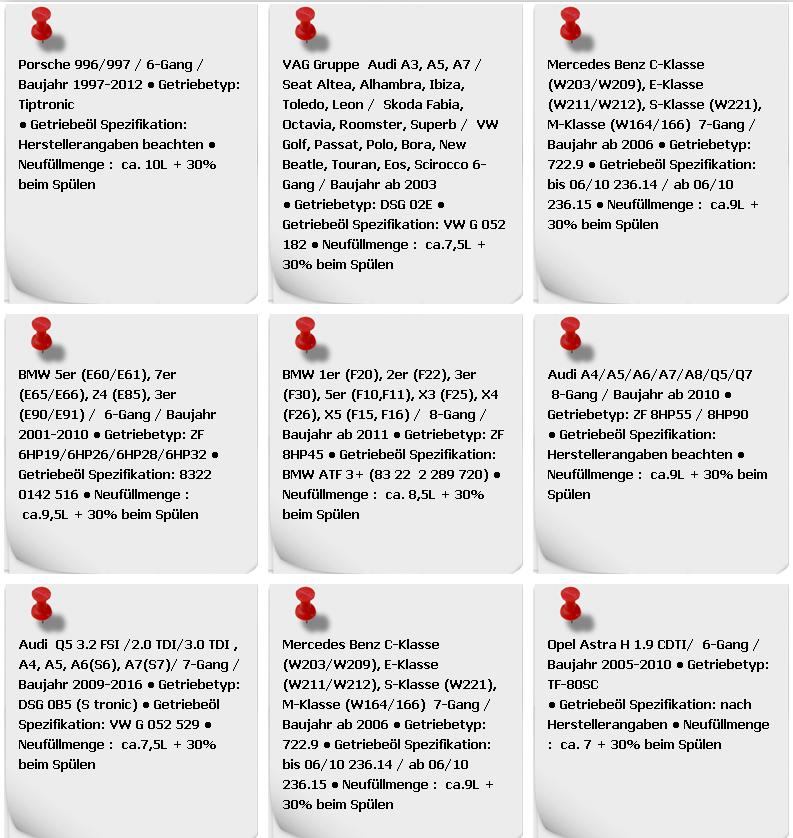 Porsche 996/997 / 6-Gang / Baujahr 1997-2012 ● Getriebetyp: Tiptronic ● Getriebeöl Spezifikation: Herstellerangaben beachten ● Neufüllmenge : ca. 10L + 30% beim Spülen

VAG Gruppe Audi A3, A5, A7 / Seat Altea, Alhambra, Ibiza, Toledo, Leon / Skoda Fabia, Octavia, Roomster, Superb / VW Golf, Passat, Polo, Bora, New Beatle, Touran, Eos, Scirocco 6-Gang / Baujahr ab 2003 ● Getriebetyp: DSG 02E ● Getriebeöl Spezifikation: VW G 052 182 ● Neufüllmenge : ca.7,5L + 30% beim Spülen

Mercedes Benz C-Klasse (W203/W209), E-Klasse (W211/W212), S-Klasse (W221), M-Klasse (W164/166) 7-Gang / Baujahr ab 2006 ● Getriebetyp: 722.9 ● Getriebeöl Spezifikation: bis 06/10 236.14 / ab 06/10 236.15 ● Neufüllmenge : ca.9L + 30% beim Spülen

BMW 5er (E60/E61), 7er (E65/E66), Z4 (E85), 3er (E90/E91) / 6-Gang / Baujahr 2001-2010 ● Getriebetyp: ZF 6HP19/6HP26/6HP28/6HP32 ● Getriebeöl Spezifikation: 8322 0142 516 ● Neufüllmenge : ca.9,5L + 30% beim Spülen

BMW 1er (F20), 2er (F22), 3er (F30), 5er (F10,F11), X3 (F25), X4 (F26), X5 (F15, F16) / 8-Gang / Baujahr ab 2011 ● Getriebetyp: ZF 8HP45 ● Getriebeöl Spezifikation: BMW ATF 3+ (83 22 2 289 720) ● Neufüllmenge : ca. 8,5L + 30% beim Spülen

Audi A4/A5/A6/A7/A8/Q5/Q7 8-Gang / Baujahr ab 2010 ● Getriebetyp: ZF 8HP55 / 8HP90 ● Getriebeöl Spezifikation: Herstellerangaben beachten ● Neufüllmenge : ca.9L + 30% beim Spülen

Audi Q5 3.2 FSI /2.0 TDI/3.0 TDI , A4, A5, A6(S6), A7(S7)/ 7-Gang / Baujahr 2009-2016 ● Getriebetyp: DSG 0B5 (S tronic) ● Getriebeöl Spezifikation: VW G 052 529 ● Neufüllmenge : ca.7,5L + 30% beim Spülen

Mercedes Benz C-Klasse (W203/W209), E-Klasse (W211/W212), S-Klasse (W221), M-Klasse (W164/166) 7-Gang / Baujahr ab 2006 ● Getriebetyp: 722.9 ● Getriebeöl Spezifikation: bis 06/10 236.14 / ab 06/10 236.15 ● Neufüllmenge : ca.9L + 30% beim Spülen

Opel Astra H 1.9 CDTI/ 6-Gang / Baujahr 2005-2010 ● Getriebetyp: TF-80SC ● Getriebeöl Spezifikation: nach Herstellerangaben ● Neufüllmenge : ca. 7 + 30% beim Spülen